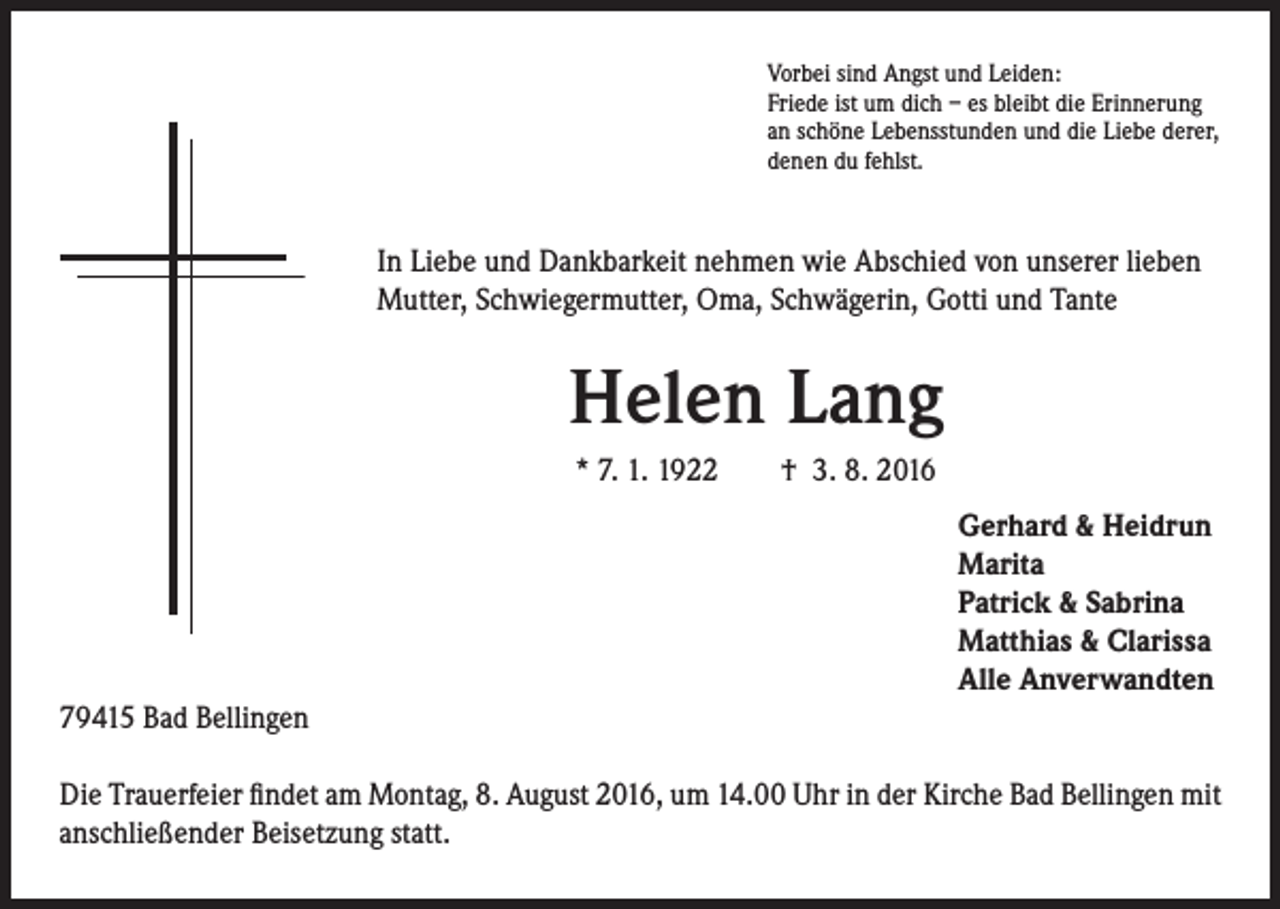 Vorbei sind Angst und Leiden:
Friede ist um dich – es bleibt die Erinnerung
an schöne Lebensstunden und die Liebe derer,
denen du fehlst.

In Liebe und Dankbarkeit nehmen wie Abschied von unserer lieben Mutter, Schwiegermutter, Oma, Schwägerin, Gotti und Tante

Helen Lang

* 7. 1. 1922 † 3. 8. 2016

Gerhard & Heidrun
Marita
Patrick & Sabrina
Matthias & Clarissa
Alle Anverwandten

79415 Bad Bellingen

Die Trauerfeier findet am Montag, 8. August 2016, um 14.00 Uhr in der Kirche Bad Bellingen mit anschließender Beisetzung statt.